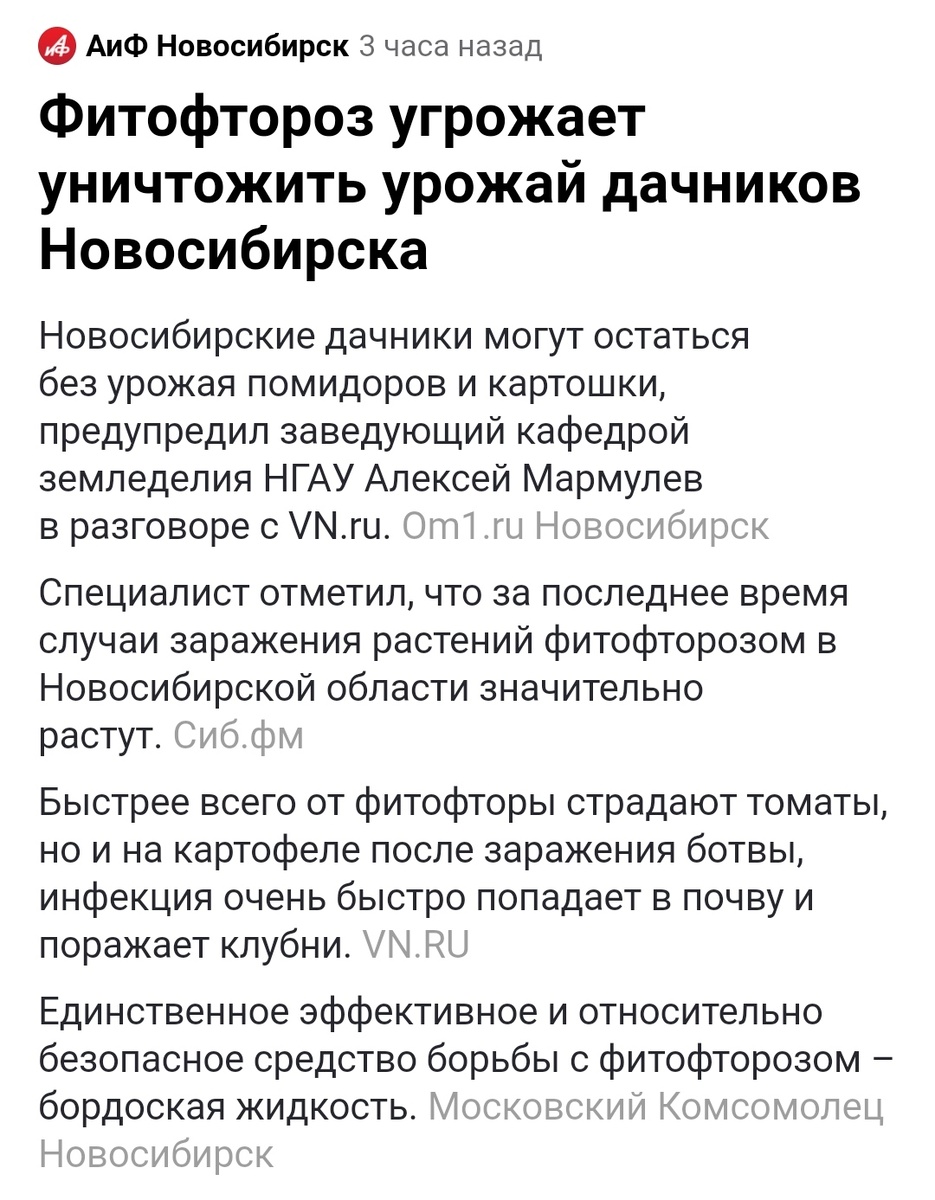 АиФ Новосибирск 3 часа назад

Фитофтороз угрожает уничтожить урожай дачников Новосибирска

Новосибирские дачники могут остаться без урожая помидоров и картошки, предупредил заведующий кафедрой земледелия НГАУ Алексей Мармулев в разговоре с VN.ru. Om1.ru Новосибирск

Специалист отметил, что за последнее время случаи заражения растений фитофторозом в Новосибирской области значительно растут. Сиб.фм

Быстрее всего от фитофторы страдают томаты, но и на картофеле после заражения ботвы, инфекция очень быстро попадает в почву и поражает клубни. VN.RU

Единственное эффективное и относительно безопасное средство борьбы с фитофторозом – бордоская жидкость. Московский Комсомолец Новосибирск